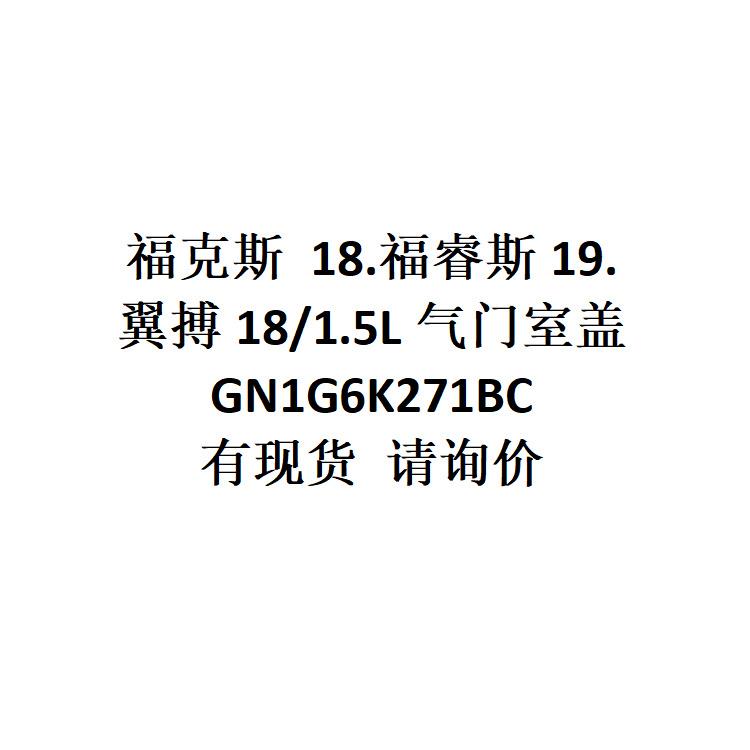 福克斯 18.福睿斯 19.
翼搏 18/1.5L 气门室盖
GN1G6K271BC
有现货 请询价